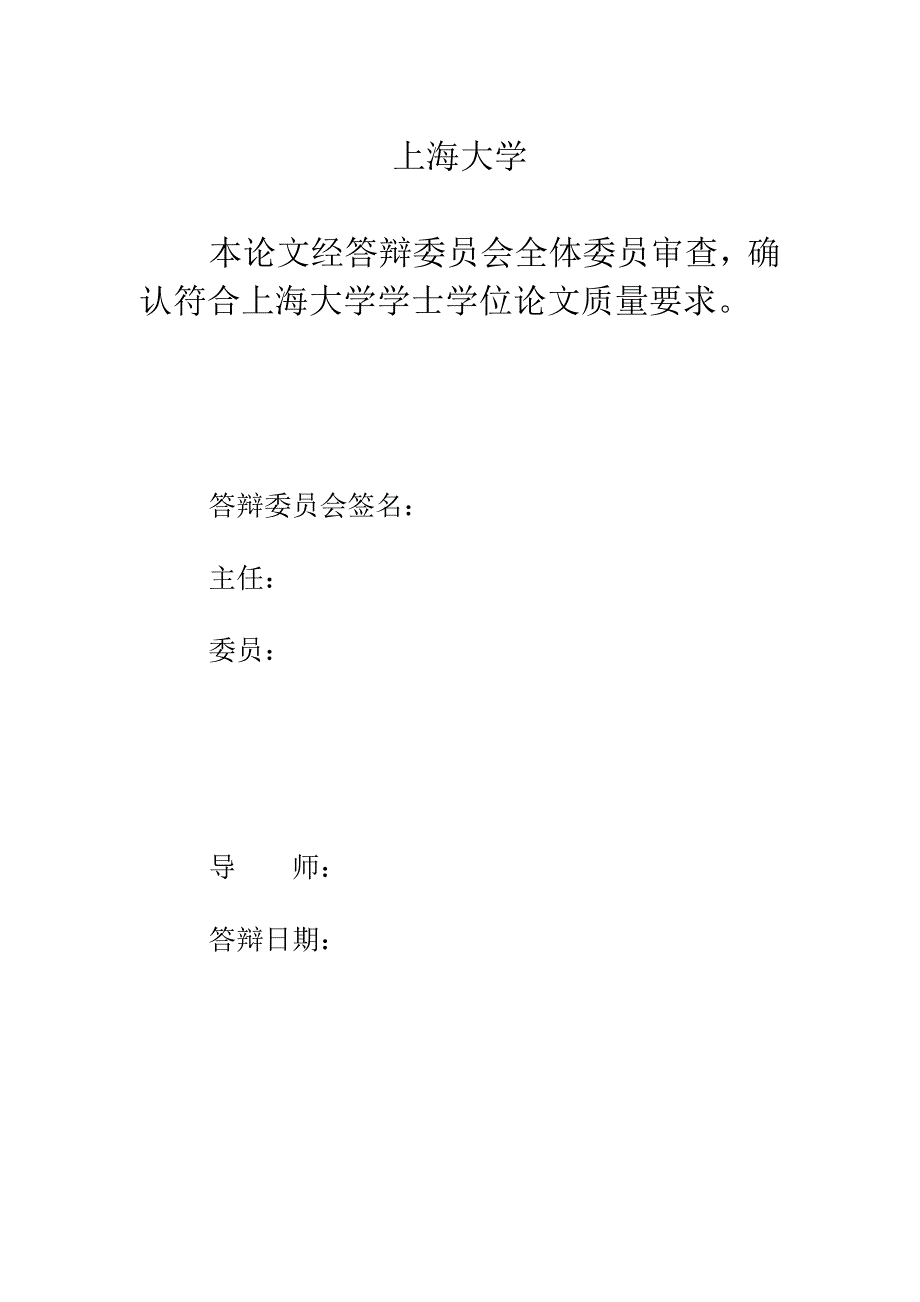 上海大学

本论文经答辩委员会全体委员审查，确认符合上海大学学士学位论文质量要求。

答辩委员会签名：

主任：

委员：

导　　师：

答辩日期：